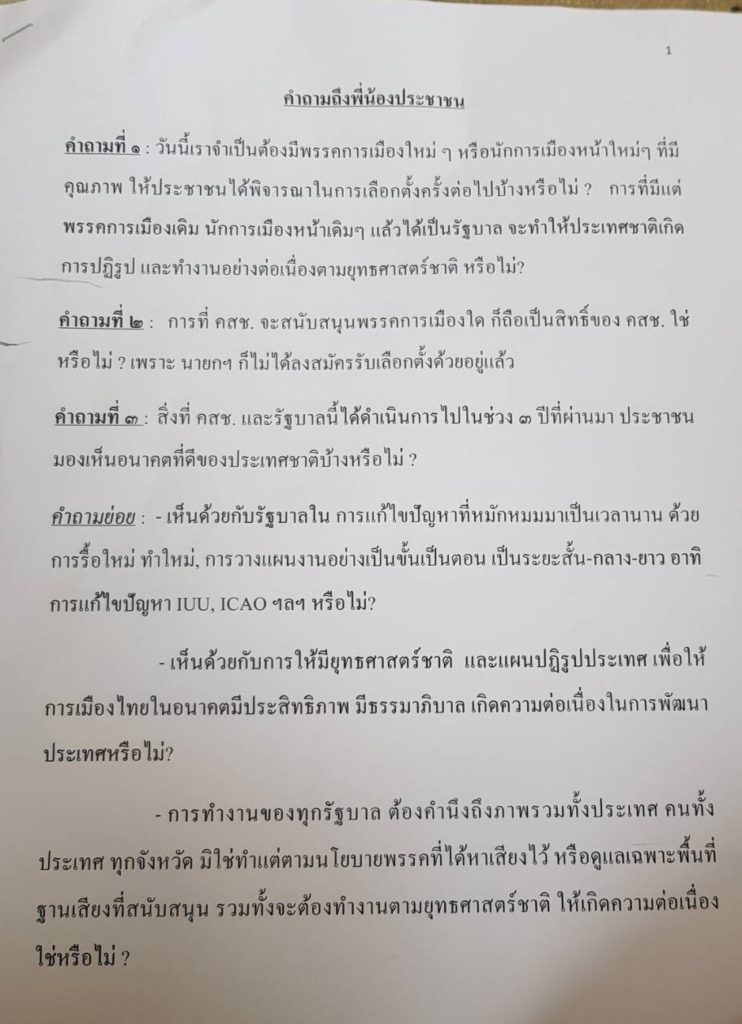 1

คำถามถึงพี่น้องประชาชน

คำถามที่ ๑ : วันนี้เราจำเป็นต้องมีพรรคการเมืองใหม่ ๆ หรือนักการเมืองหน้าใหม่ๆ ที่มีคุณภาพ ให้ประชาชนได้พิจารณาในการเลือกตั้งครั้งต่อไปบ้างหรือไม่ ? การที่มีแต่พรรคการเมืองเดิม นักการเมืองหน้าเดิมๆ แล้วได้เป็นรัฐบาล จะทำให้ประเทศชาติเกิดการปฏิรูป และทำงานอย่างต่อเนื่องตามยุทธศาสตร์ชาติ หรือไม่?

คำถามที่ ๒ : การที่ คสช. จะสนับสนุนพรรคการเมืองใด ก็ถือเป็นสิทธิ์ของ คสช. ใช่หรือไม่ ? เพราะ นายกฯ ก็ไม่ได้ลงสมัครรับเลือกตั้งด้วยอยู่แล้ว

คำถามที่ ๓ : สิ่งที่ คสช. และรัฐบาลนี้ได้ดำเนินการไปในช่วง ๓ ปีที่ผ่านมา ประชาชนมองเห็นอนาคตที่ดีของประเทศชาติบ้างหรือไม่ ?

คำถามย่อย : - เห็นด้วยกับรัฐบาลใน การแก้ไขปัญหาที่หมักหมมมาเป็นเวลานาน ด้วยการรื้อใหม่ ทำใหม่, การวางแผนงานอย่างเป็นขั้นเป็นตอน เป็นระยะสั้น-กลาง-ยาว อาทิ การแก้ไขปัญหา IUU, ICAO ฯลฯ หรือไม่?

- เห็นด้วยกับการให้มียุทธศาสตร์ชาติ และแผนปฏิรูปประเทศ เพื่อให้การเมืองไทยในอนาคตมีประสิทธิภาพ มีธรรมาภิบาล เกิดความต่อเนื่องในการพัฒนาประเทศหรือไม่?

- การทำงานของทุกรัฐบาล ต้องคำนึงถึงภาพรวมทั้งประเทศ คนทั้งประเทศ ทุกจังหวัด มิใช่ทำแต่ตามนโยบายพรรคที่ได้หาเสียงไว้ หรือดูแลเฉพาะพื้นที่ฐานเสียงที่สนับสนุน รวมทั้งจะต้องทำงานตามยุทธศาสตร์ชาติ ให้เกิดความต่อเนื่อง ใช่หรือไม่ ?